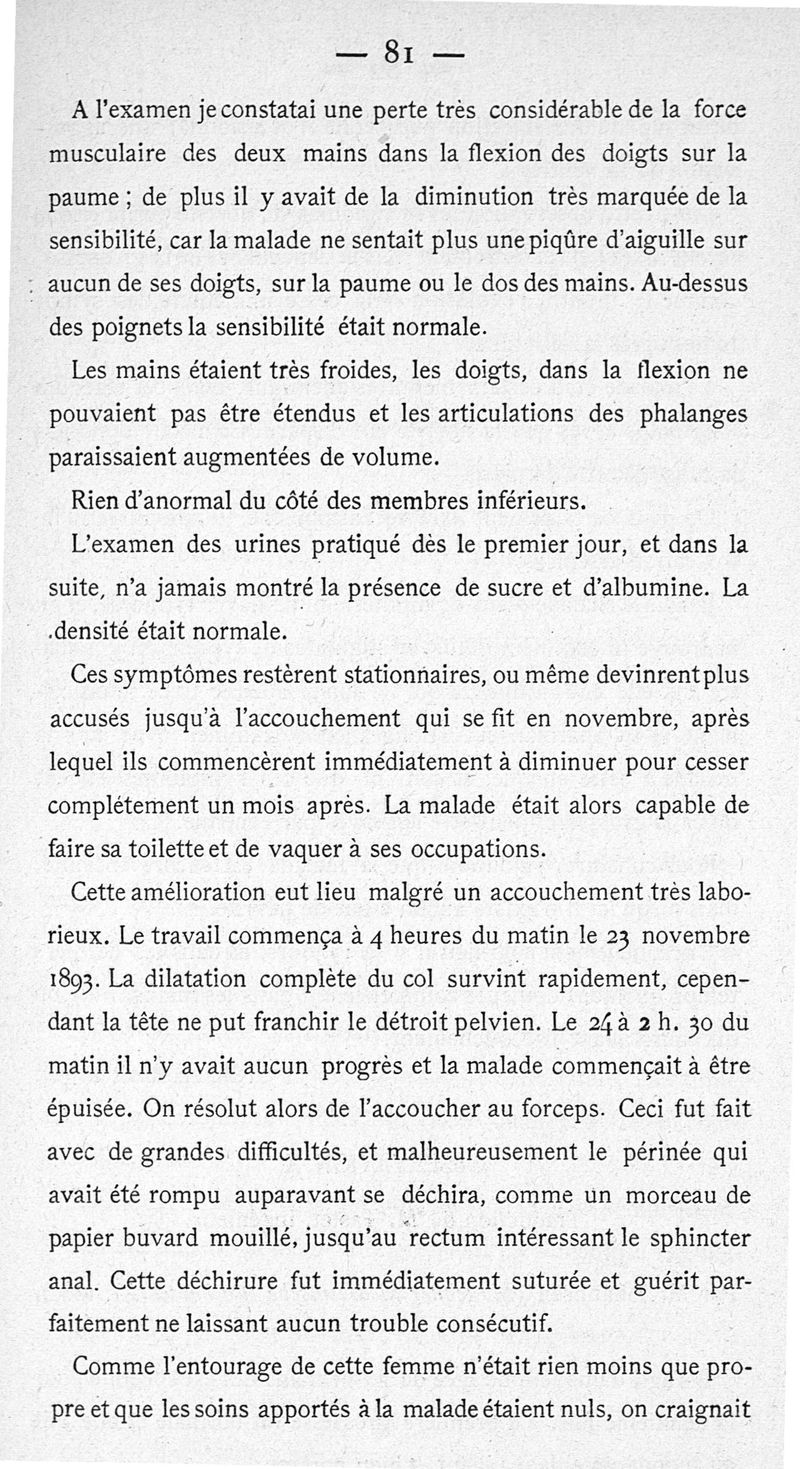 — 81 —

A l'examen je constatai une perte très considérable de la force musculaire des deux mains dans la flexion des doigts sur la paume ; de plus il y avait de la diminution très marquée de la sensibilité, car la malade ne sentait plus une piqûre d'aiguille sur aucun de ses doigts, sur la paume ou le dos des mains. Au-dessus des poignets la sensibilité était normale.

Les mains étaient très froides, les doigts, dans la flexion ne pouvaient pas être étendus et les articulations des phalanges paraissaient augmentées de volume.

Rien d'anormal du côté des membres inférieurs.

L'examen des urines pratiqué dès le premier jour, et dans la suite, n'a jamais montré la présence de sucre et d'albumine. La densité était normale.

Ces symptômes restèrent stationnaires, ou même devinrent plus accusés jusqu'à l'accouchement qui se fit en novembre, après lequel ils commencèrent immédiatement à diminuer pour cesser complétement un mois après. La malade était alors capable de faire sa toilette et de vaquer à ses occupations.

Cette amélioration eut lieu malgré un accouchement très laborieux. Le travail commença à 4 heures du matin le 23 novembre 1893. La dilatation complète du col survint rapidement, cependant la tête ne put franchir le détroit pelvien. Le 24 à 2 h. 30 du matin il n'y avait aucun progrès et la malade commençait à être épuisée. On résolut alors de l'accoucher au forceps. Ceci fut fait avec de grandes difficultés, et malheureusement le périnée qui avait été rompu auparavant se déchira, comme un morceau de papier buvard mouillé, jusqu'au rectum intéressant le sphincter anal. Cette déchirure fut immédiatement suturée et guérit parfaitement ne laissant aucun trouble consécutif.

Comme l'entourage de cette femme n'était rien moins que propre et que les soins apportés à la malade étaient nuls, on craignait